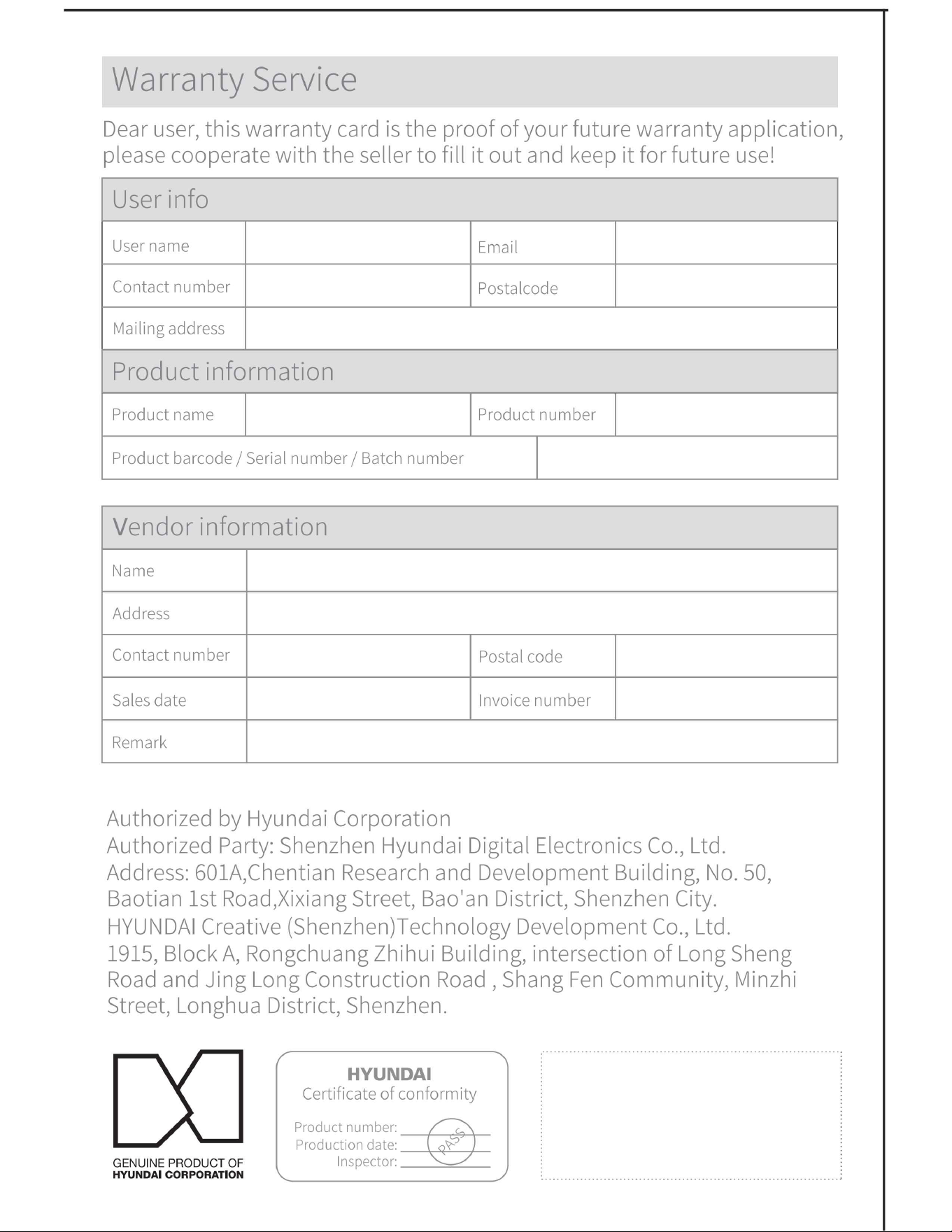 Warranty Service

Dear user, this warranty card is the proof of your future warranty application, please cooperate with the seller to fill it out and keep it for future use!

User info

| User name | | Email | |
|---|---|---|---|
| Contact number | | Postalcode | |
| Mailing address | | | |

Product information

| Product name | | Product number | |
|---|---|---|---|
| Product barcode / Serial number / Batch number | | | |

Vendor information

| Name | | | |
|---|---|---|---|
| Address | | | |
| Contact number | | Postal code | |
| Sales date | | Invoice number | |
| Remark | | | |

Authorized by Hyundai Corporation
Authorized Party: Shenzhen Hyundai Digital Electronics Co., Ltd.
Address: 601A,Chentian Research and Development Building, No. 50, Baotian 1st Road,Xixiang Street, Bao'an District, Shenzhen City.
HYUNDAI Creative (Shenzhen)Technology Development Co., Ltd.
1915, Block A, Rongchuang Zhihui Building, intersection of Long Sheng Road and Jing Long Construction Road , Shang Fen Community, Minzhi Street, Longhua District, Shenzhen.

GENUINE PRODUCT OF
HYUNDAI CORPORATION

HYUNDAI
Certificate of conformity
Product number:
Production date:
Inspector:
PASS